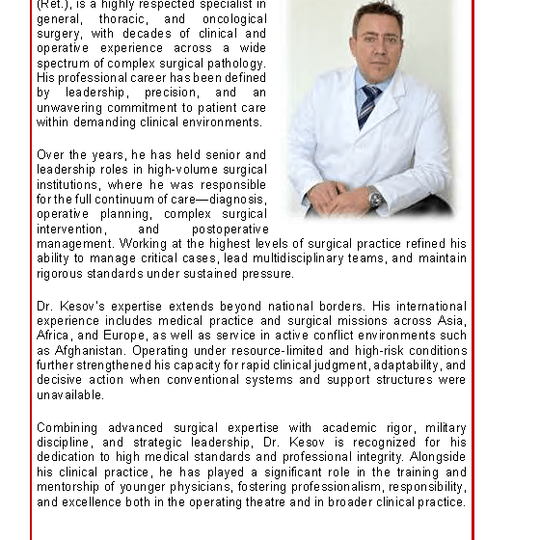 (Ret.), is a highly respected specialist in general, thoracic, and oncological surgery, with decades of clinical and operative experience across a wide spectrum of complex surgical pathology. His professional career has been defined by leadership, precision, and an unwavering commitment to patient care within demanding clinical environments.

Over the years, he has held senior and leadership roles in high-volume surgical institutions, where he was responsible for the full continuum of care—diagnosis, operative planning, complex surgical intervention, and postoperative management. Working at the highest levels of surgical practice refined his ability to manage critical cases, lead multidisciplinary teams, and maintain rigorous standards under sustained pressure.

Dr. Kesov's expertise extends beyond national borders. His international experience includes medical practice and surgical missions across Asia, Africa, and Europe, as well as service in active conflict environments such as Afghanistan. Operating under resource-limited and high-risk conditions further strengthened his capacity for rapid clinical judgment, adaptability, and decisive action when conventional systems and support structures were unavailable.

Combining advanced surgical expertise with academic rigor, military discipline, and strategic leadership, Dr. Kesov is recognized for his dedication to high medical standards and professional integrity. Alongside his clinical practice, he has played a significant role in the training and mentorship of younger physicians, fostering professionalism, responsibility, and excellence both in the operating theatre and in broader clinical practice.